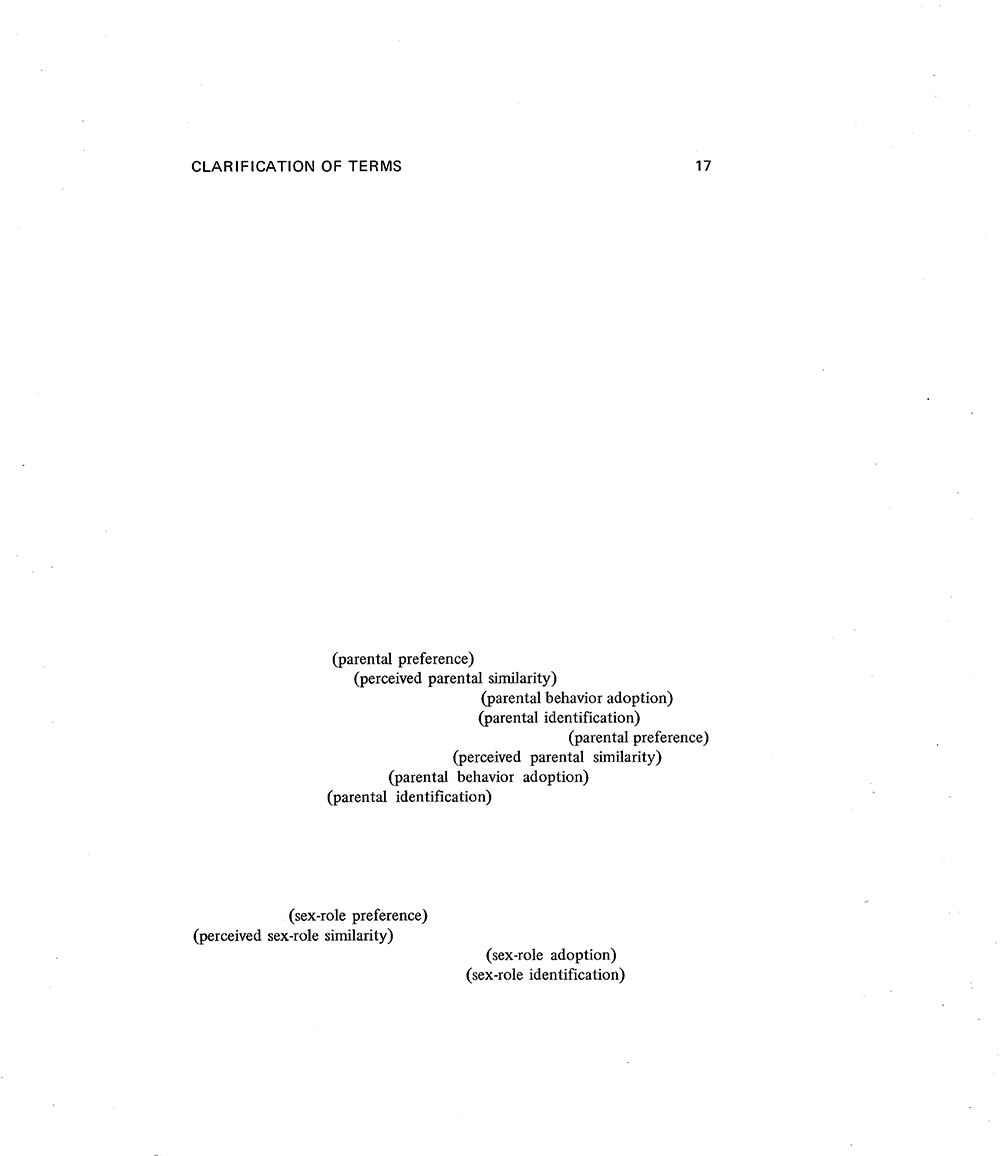 CLARIFICATION OF TERMS 17

(parental preference)
(perceived parental similarity)
(parental behavior adoption)
(parental identification)
(parental preference)
(perceived parental similarity)
(parental behavior adoption)
(parental identification)

(sex-role preference)
(perceived sex-role similarity)
(sex-role adoption)
(sex-role identification)